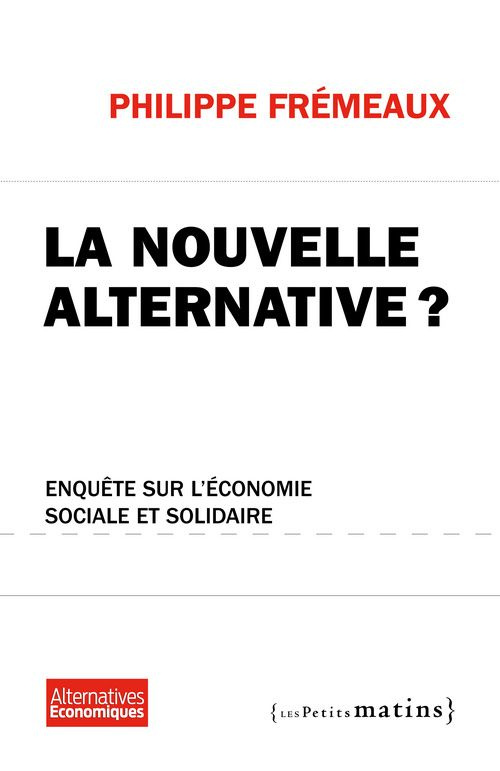 PHILIPPE FRÉMEAUX

LA NOUVELLE ALTERNATIVE ?

ENQUÊTE SUR L'ÉCONOMIE SOCIALE ET SOLIDAIRE

Alternatives Economiques

{LES Petits matins}